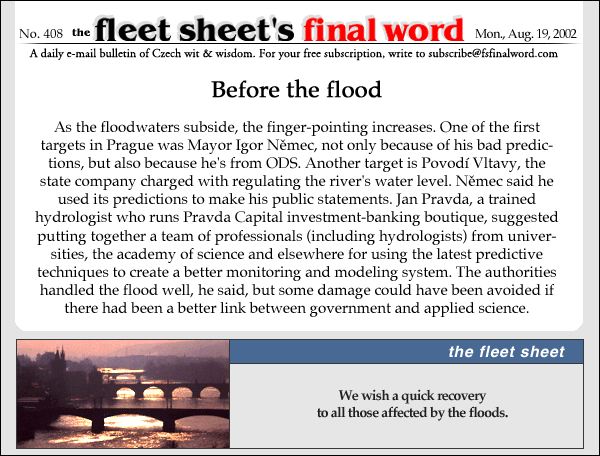 No. 408 the fleet sheet's final word Mon., Aug. 19, 2002

A daily e-mail bulletin of Czech wit & wisdom. For your free subscription, write to subscribe@fsfinalword.com

Before the flood

As the floodwaters subside, the finger-pointing increases. One of the first targets in Prague was Mayor Igor Němec, not only because of his bad predictions, but also because he's from ODS. Another target is Povodí Vltavy, the state company charged with regulating the river's water level. Němec said he used its predictions to make his public statements. Jan Pravda, a trained hydrologist who runs Pravda Capital investment-banking boutique, suggested putting together a team of professionals (including hydrologists) from universities, the academy of science and elsewhere for using the latest predictive techniques to create a better monitoring and modeling system. The authorities handled the flood well, he said, but some damage could have been avoided if there had been a better link between government and applied science.

the fleet sheet

We wish a quick recovery to all those affected by the floods.